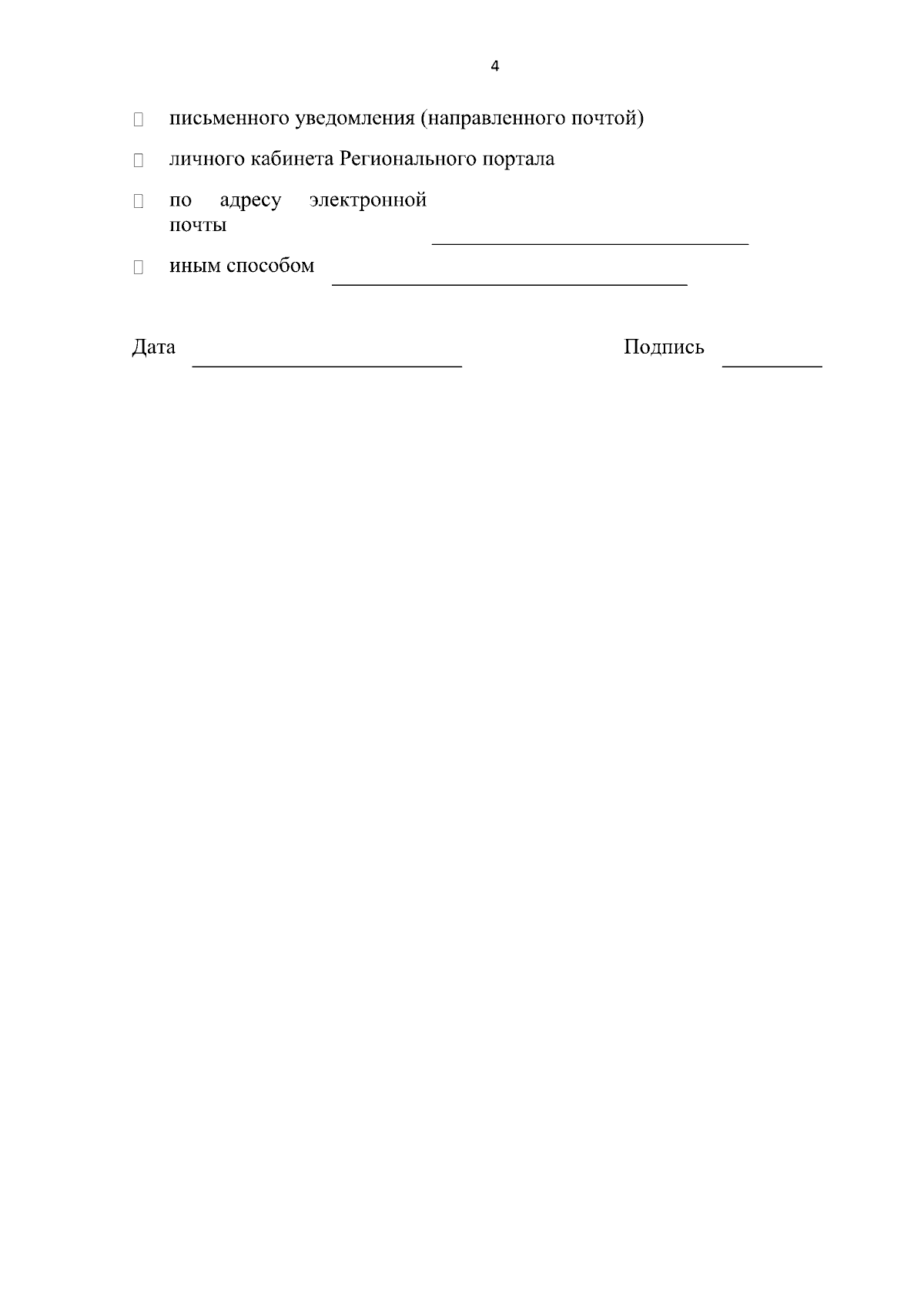 4

☐ письменного уведомления (направленного почтой)

☐ личного кабинета Регионального портала

☐ по адресу электронной почты ____

☐ иным способом ____

Дата ____ Подпись ____